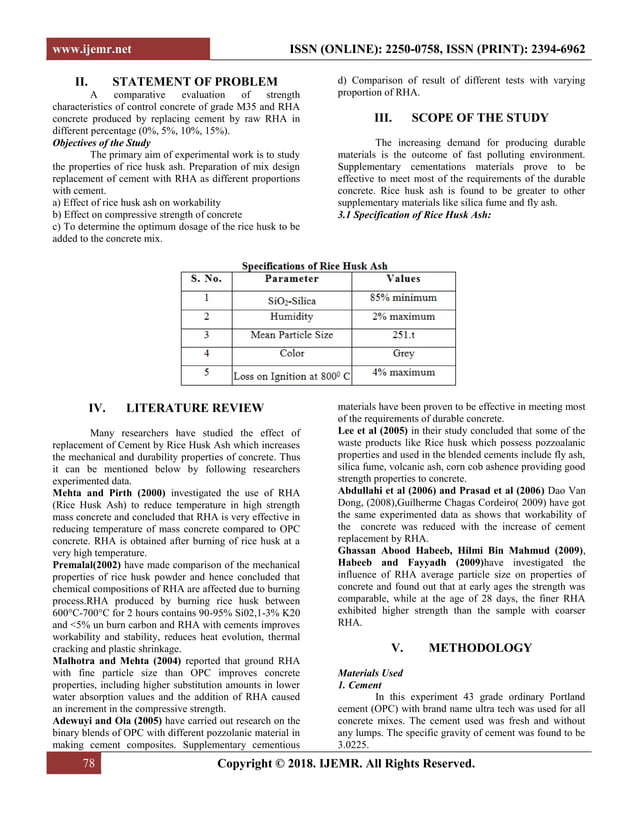 www.ijemr.net ISSN (ONLINE): 2250-0758, ISSN (PRINT): 2394-6962

II. STATEMENT OF PROBLEM

A comparative evaluation of strength characteristics of control concrete of grade M35 and RHA concrete produced by replacing cement by raw RHA in different percentage (0%, 5%, 10%, 15%).

Objectives of the Study

The primary aim of experimental work is to study the properties of rice husk ash. Preparation of mix design replacement of cement with RHA as different proportions with cement.

a) Effect of rice husk ash on workability

b) Effect on compressive strength of concrete

c) To determine the optimum dosage of the rice husk to be added to the concrete mix.

d) Comparison of result of different tests with varying proportion of RHA.

III. SCOPE OF THE STUDY

The increasing demand for producing durable materials is the outcome of fast polluting environment. Supplementary cementations materials prove to be effective to meet most of the requirements of the durable concrete. Rice husk ash is found to be greater to other supplementary materials like silica fume and fly ash.

3.1 Specification of Rice Husk Ash:

Specifications of Rice Husk Ash

| S. No. | Parameter | Values |
|---|---|---|
| 1 | $SiO_2$-Silica | 85% minimum |
| 2 | Humidity | 2% maximum |
| 3 | Mean Particle Size | 251.t |
| 4 | Color | Grey |
| 5 | Loss on Ignition at $800^0$ C | 4% maximum |

IV. LITERATURE REVIEW

Many researchers have studied the effect of replacement of Cement by Rice Husk Ash which increases the mechanical and durability properties of concrete. Thus it can be mentioned below by following researchers experimented data.

Mehta and Pirth (2000) investigated the use of RHA (Rice Husk Ash) to reduce temperature in high strength mass concrete and concluded that RHA is very effective in reducing temperature of mass concrete compared to OPC concrete. RHA is obtained after burning of rice husk at a very high temperature.

Premalal(2002) have made comparison of the mechanical properties of rice husk powder and hence concluded that chemical compositions of RHA are affected due to burning process.RHA produced by burning rice husk between 600°C-700°C for 2 hours contains 90-95% Si02,1-3% K20 and <5% un burn carbon and RHA with cements improves workability and stability, reduces heat evolution, thermal cracking and plastic shrinkage.

Malhotra and Mehta (2004) reported that ground RHA with fine particle size than OPC improves concrete properties, including higher substitution amounts in lower water absorption values and the addition of RHA caused an increment in the compressive strength.

Adewuyi and Ola (2005) have carried out research on the binary blends of OPC with different pozzolanic material in making cement composites. Supplementary cementious materials have been proven to be effective in meeting most of the requirements of durable concrete.

Lee et al (2005) in their study concluded that some of the waste products like Rice husk which possess pozzoalanic properties and used in the blended cements include fly ash, silica fume, volcanic ash, corn cob ashence providing good strength properties to concrete.

Abdullahi et al (2006) and Prasad et al (2006) Dao Van Dong, (2008),Guilherme Chagas Cordeiro( 2009) have got the same experimented data as shows that workability of the concrete was reduced with the increase of cement replacement by RHA.

Ghassan Abood Habeeb, Hilmi Bin Mahmud (2009), Habeeb and Fayyadh (2009)have investigated the influence of RHA average particle size on properties of concrete and found out that at early ages the strength was comparable, while at the age of 28 days, the finer RHA exhibited higher strength than the sample with coarser RHA.

V. METHODOLOGY

Materials Used

1. Cement

In this experiment 43 grade ordinary Portland cement (OPC) with brand name ultra tech was used for all concrete mixes. The cement used was fresh and without any lumps. The specific gravity of cement was found to be 3.0225.

78 Copyright © 2018. IJEMR. All Rights Reserved.